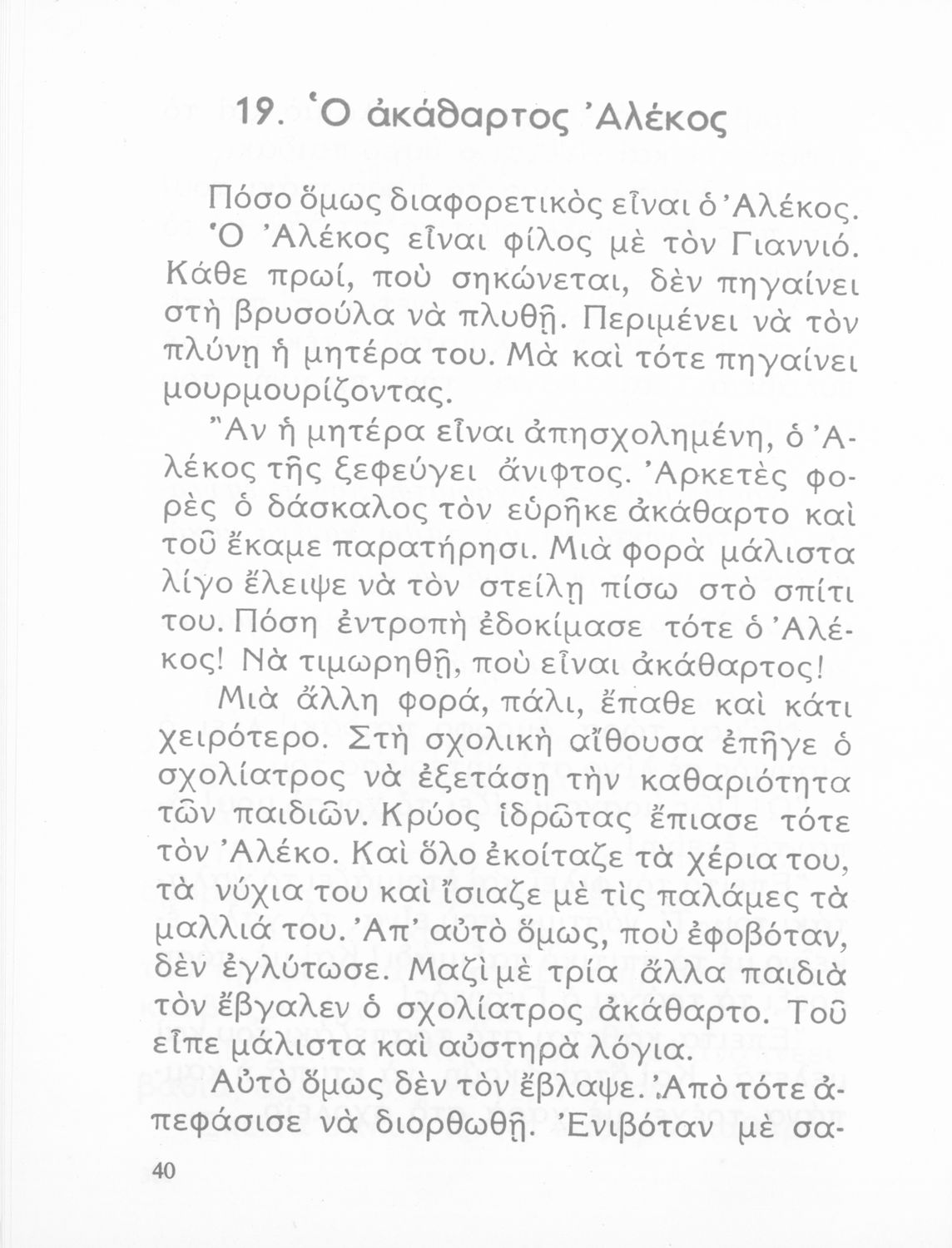 19. Ὁ ἀκάθαρτος Ἀλέκος

Πόσο ὅμως διαφορετικὸς εἶναι ὁ Ἀλέκος.

Ὁ Ἀλέκος εἶναι φίλος μὲ τὸν Γιαννιό. Κάθε πρωί, ποὺ σηκώνεται, δὲν πηγαίνει στὴ βρυσούλα νὰ πλυθῇ. Περιμένει νὰ τὸν πλύνῃ ἡ μητέρα του. Μὰ καὶ τότε πηγαίνει μουρμουρίζοντας.

Ἂν ἡ μητέρα εἶναι ἀπησχολημένη, ὁ Ἀλέκος τῆς ξεφεύγει ἄνιφτος. Ἀρκετὲς φορὲς ὁ δάσκαλος τὸν εὑρῆκε ἀκάθαρτο καὶ τοῦ ἔκαμε παρατήρησι. Μιὰ φορὰ μάλιστα λίγο ἔλειψε νὰ τὸν στείλῃ πίσω στὸ σπίτι του. Πόση ἐντροπὴ ἐδοκίμασε τότε ὁ Ἀλέκος! Νὰ τιμωρηθῇ, ποὺ εἶναι ἀκάθαρτος!

Μιὰ ἄλλη φορά, πάλι, ἔπαθε καὶ κάτι χειρότερο. Στὴ σχολικὴ αἴθουσα ἐπῆγε ὁ σχολίατρος νὰ ἐξετάσῃ τὴν καθαριότητα τῶν παιδιῶν. Κρύος ἱδρῶτας ἔπιασε τότε τὸν Ἀλέκο. Καὶ ὅλο ἐκοίταζε τὰ χέρια του, τὰ νύχια του καὶ ἴσιαζε μὲ τὶς παλάμες τὰ μαλλιά του. Ἀπ' αὐτὸ ὅμως, ποὺ ἐφοβόταν, δὲν ἐγλύτωσε. Μαζὶ μὲ τρία ἄλλα παιδιὰ τὸν ἔβγαλεν ὁ σχολίατρος ἀκάθαρτο. Τοῦ εἶπε μάλιστα καὶ αὐστηρὰ λόγια.

Αὐτὸ ὅμως δὲν τὸν ἔβλαψε. Ἀπὸ τότε ἀπεφάσισε νὰ διορθωθῇ. Ἐνιβόταν μὲ σα-

40